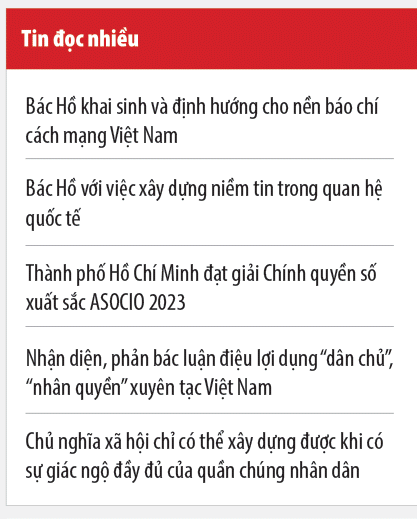 Tin đọc nhiều

Bác Hồ khai sinh và định hướng cho nền báo chí cách mạng Việt Nam

Bác Hồ với việc xây dựng niềm tin trong quan hệ quốc tế

Thành phố Hồ Chí Minh đạt giải Chính quyền số xuất sắc ASOCIO 2023

Nhận diện, phản bác luận điệu lợi dụng “dân chủ”, “nhân quyền” xuyên tạc Việt Nam

Chủ nghĩa xã hội chỉ có thể xây dựng được khi có sự giác ngộ đầy đủ của quần chúng nhân dân